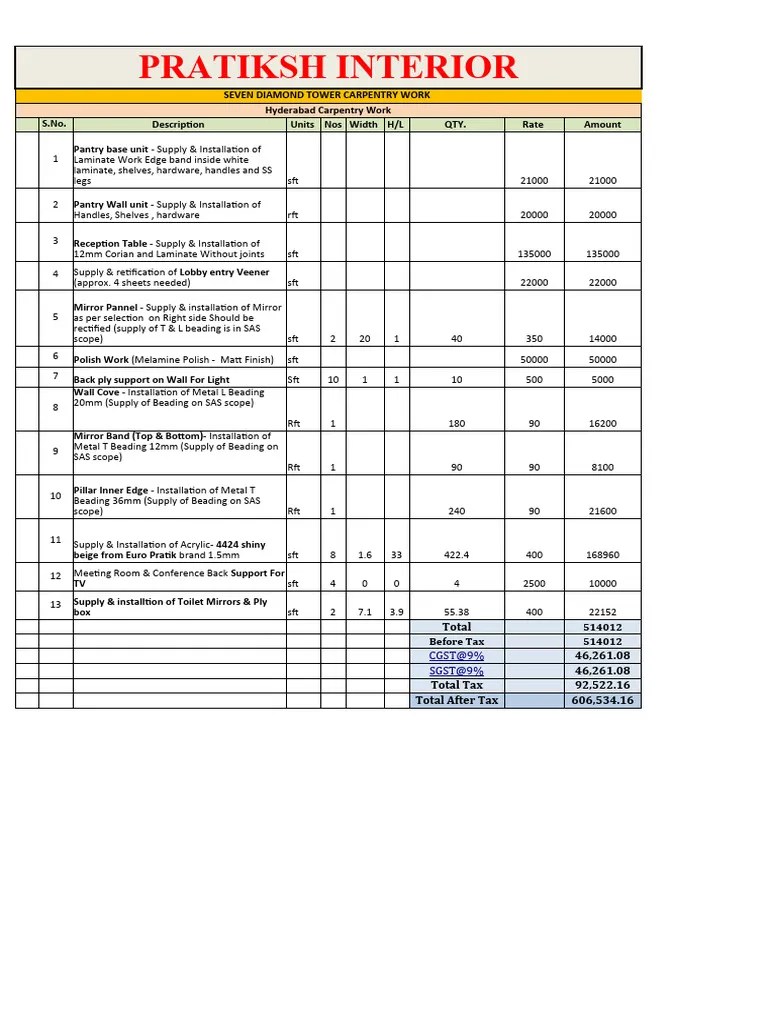 PRATIKSH INTERIOR

SEVEN DIAMOND TOWER CARPENTRY WORK

Hyderabad Carpentry Work

| S.No. | Description | Units | Nos | Width | H/L | QTY. | Rate | Amount |
|---|---|---|---|---|---|---|---|---|
| 1 | Pantry base unit - Supply & Installation of Laminate Work Edge band inside white laminate, shelves, hardware, handles and SS legs | sft | | | | | 21000 | 21000 |
| 2 | Pantry Wall unit - Supply & Installation of Handles, Shelves , hardware | rft | | | | | 20000 | 20000 |
| 3 | Reception Table - Supply & Installation of 12mm Corian and Laminate Without joints | sft | | | | | 135000 | 135000 |
| 4 | Supply & retification of Lobby entry Veener (approx. 4 sheets needed) | sft | | | | | 22000 | 22000 |
| 5 | Mirror Pannel - Supply & installation of Mirror as per selection on Right side Should be rectified (supply of T & L beading is in SAS scope) | sft | 2 | 20 | 1 | 40 | 350 | 14000 |
| 6 | Polish Work (Melamine Polish - Matt Finish) | sft | | | | | 50000 | 50000 |
| 7 | Back ply support on Wall For Light | Sft | 10 | 1 | 1 | 10 | 500 | 5000 |
| 8 | Wall Cove - Installation of Metal L Beading 20mm (Supply of Beading on SAS scope) | Rft | 1 | | | 180 | 90 | 16200 |
| 9 | Mirror Band (Top & Bottom)- Installation of Metal T Beading 12mm (Supply of Beading on SAS scope) | Rft | 1 | | | 90 | 90 | 8100 |
| 10 | Pillar Inner Edge - Installation of Metal T Beading 36mm (Supply of Beading on SAS scope) | Rft | 1 | | | 240 | 90 | 21600 |
| 11 | Supply & Installation of Acrylic- 4424 shiny beige from Euro Pratik brand 1.5mm | sft | 8 | 1.6 | 33 | 422.4 | 400 | 168960 |
| 12 | Meeting Room & Conference Back Support For TV | sft | 4 | 0 | 0 | 4 | 2500 | 10000 |
| 13 | Supply & installtion of Toilet Mirrors & Ply box | sft | 2 | 7.1 | 3.9 | 55.38 | 400 | 22152 |
| | | | | | | Total | | 514012 |
| | | | | | | Before Tax | | 514012 |
| | | | | | | CGST@9% | | 46,261.08 |
| | | | | | | SGST@9% | | 46,261.08 |
| | | | | | | Total Tax | | 92,522.16 |
| | | | | | | Total After Tax | | 606,534.16 |